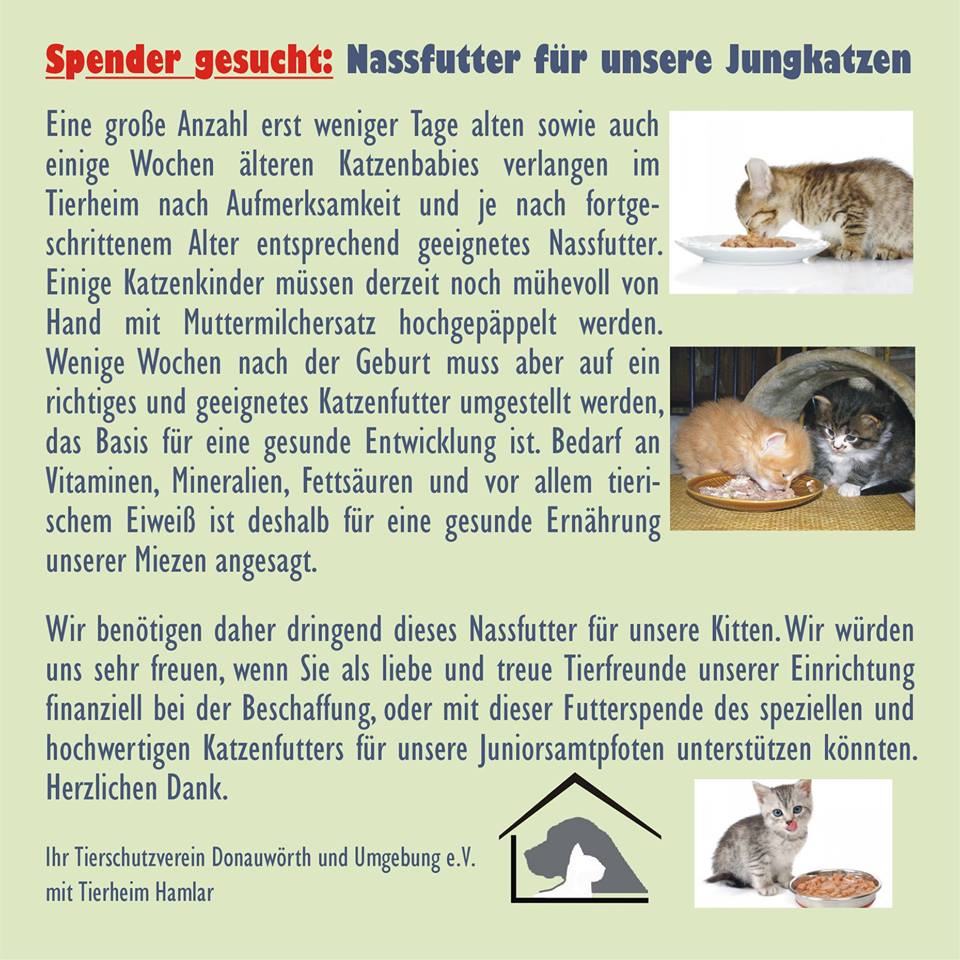 Spender gesucht: Nassfutter für unsere Jungkatzen

Eine große Anzahl erst weniger Tage alten sowie auch einige Wochen älteren Katzenbabies verlangen im Tierheim nach Aufmerksamkeit und je nach fortgeschrittenem Alter entsprechend geeignetes Nassfutter. Einige Katzenkinder müssen derzeit noch mühevoll von Hand mit Muttermilchersatz hochgepäppelt werden. Wenige Wochen nach der Geburt muss aber auf ein richtiges und geeignetes Katzenfutter umgestellt werden, das Basis für eine gesunde Entwicklung ist. Bedarf an Vitaminen, Mineralien, Fettsäuren und vor allem tierischem Eiweiß ist deshalb für eine gesunde Ernährung unserer Miezen angesagt.

Wir benötigen daher dringend dieses Nassfutter für unsere Kitten. Wir würden uns sehr freuen, wenn Sie als liebe und treue Tierfreunde unserer Einrichtung finanziell bei der Beschaffung, oder mit dieser Futterspende des speziellen und hochwertigen Katzenfutters für unsere Juniorsamtpfoten unterstützen könnten. Herzlichen Dank.

Ihr Tierschutzverein Donauwörth und Umgebung e.V.
mit Tierheim Hamlar